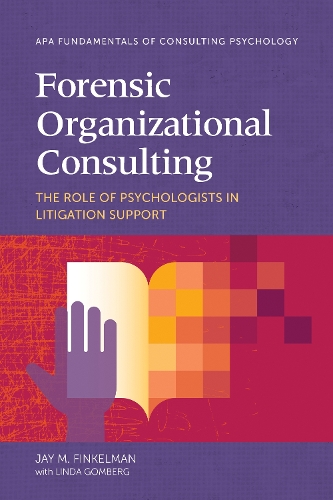 APA FUNDAMENTALS OF CONSULTING PSYCHOLOGY

Forensic Organizational Consulting

THE ROLE OF PSYCHOLOGISTS IN LITIGATION SUPPORT

JAY M. FINKELMAN
with LINDA GOMBERG